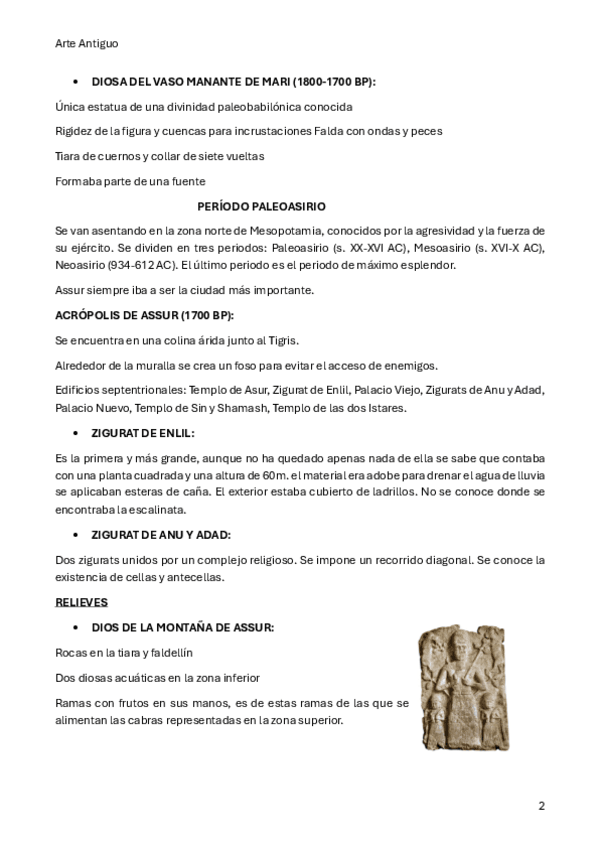 Arte Antiguo

• DIOSA DEL VASO MANANTE DE MARI (1800-1700 BP):

Única estatua de una divinidad paleobabilónica conocida

Rigidez de la figura y cuencas para incrustaciones Falda con ondas y peces

Tiara de cuernos y collar de siete vueltas

Formaba parte de una fuente

PERÍODO PALEOASIRIO

Se van asentando en la zona norte de Mesopotamia, conocidos por la agresividad y la fuerza de su ejército. Se dividen en tres periodos: Paleoasirio (s. XX-XVI AC), Mesoasirio (s. XVI-X AC), Neoasirio (934-612 AC). El último periodo es el periodo de máximo esplendor.

Assur siempre iba a ser la ciudad más importante.

ACRÓPOLIS DE ASSUR (1700 BP):

Se encuentra en una colina árida junto al Tigris.

Alrededor de la muralla se crea un foso para evitar el acceso de enemigos.

Edificios septentrionales: Templo de Asur, Zigurat de Enlil, Palacio Viejo, Zigurats de Anu y Adad, Palacio Nuevo, Templo de Sin y Shamash, Templo de las dos Istares.

• ZIGURAT DE ENLIL:

Es la primera y más grande, aunque no ha quedado apenas nada de ella se sabe que contaba con una planta cuadrada y una altura de 60m. el material era adobe para drenar el agua de lluvia se aplicaban esteras de caña. El exterior estaba cubierto de ladrillos. No se conoce donde se encontraba la escalinata.

• ZIGURAT DE ANU Y ADAD:

Dos zigurats unidos por un complejo religioso. Se impone un recorrido diagonal. Se conoce la existencia de cellas y antecellas.

RELIEVES

• DIOS DE LA MONTAÑA DE ASSUR:

Rocas en la tiara y faldellín

Dos diosas acuáticas en la zona inferior

Ramas con frutos en sus manos, es de estas ramas de las que se alimentan las cabras representadas en la zona superior.

2